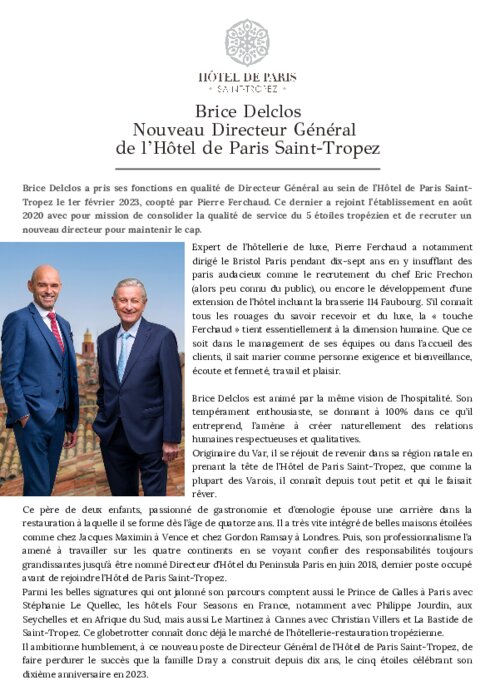 HÔTEL DE PARIS
SAINT-TROPEZ

Brice Delclos
Nouveau Directeur Général
de l'Hôtel de Paris Saint-Tropez

Brice Delclos a pris ses fonctions en qualité de Directeur Général au sein de l'Hôtel de Paris Saint-Tropez le 1er février 2023, coopté par Pierre Ferchaud. Ce dernier a rejoint l'établissement en août 2020 avec pour mission de consolider la qualité de service du 5 étoiles tropézien et de recruter un nouveau directeur pour maintenir le cap.

Expert de l'hôtellerie de luxe, Pierre Ferchaud a notamment dirigé le Bristol Paris pendant dix-sept ans en y insufflant des paris audacieux comme le recrutement du chef Eric Frechon (alors peu connu du public), ou encore le développement d'une extension de l'hôtel incluant la brasserie 114 Faubourg. S'il connaît tous les rouages du savoir recevoir et du luxe, la « touche Ferchaud » tient essentiellement à la dimension humaine. Que ce soit dans le management de ses équipes ou dans l'accueil des clients, il sait marier comme personne exigence et bienveillance, écoute et fermeté, travail et plaisir.

Brice Delclos est animé par la même vision de l'hospitalité. Son tempérament enthousiaste, se donnant à 100% dans ce qu'il entreprend, l'amène à créer naturellement des relations humaines respectueuses et qualitatives.
Originaire du Var, il se réjouit de revenir dans sa région natale en prenant la tête de l'Hôtel de Paris Saint-Tropez, que comme la plupart des Varois, il connaît depuis tout petit et qui le faisait rêver.
Ce père de deux enfants, passionné de gastronomie et d'œnologie épouse une carrière dans la restauration à laquelle il se forme dès l'âge de quatorze ans. Il a très vite intégré de belles maisons étoilées comme chez Jacques Maximin à Vence et chez Gordon Ramsay à Londres. Puis, son professionnalisme l'a amené à travailler sur les quatre continents en se voyant confier des responsabilités toujours grandissantes jusqu'à être nommé Directeur d'Hôtel du Peninsula Paris en juin 2018, dernier poste occupé avant de rejoindre l'Hôtel de Paris Saint-Tropez.
Parmi les belles signatures qui ont jalonné son parcours comptent aussi le Prince de Galles à Paris avec Stéphanie Le Quellec, les hôtels Four Seasons en France, notamment avec Philippe Jourdin, aux Seychelles et en Afrique du Sud, mais aussi Le Martinez à Cannes avec Christian Villers et La Bastide de Saint-Tropez. Ce globetrotter connaît donc déjà le marché de l'hôtellerie-restauration tropézienne.
Il ambitionne humblement, à ce nouveau poste de Directeur Général de l'Hôtel de Paris Saint-Tropez, de faire perdurer le succès que la famille Dray a construit depuis dix ans, le cinq étoiles célébrant son dixième anniversaire en 2023.